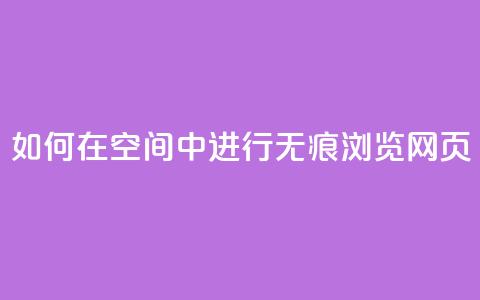 如何在空间中进行无痕浏览网页